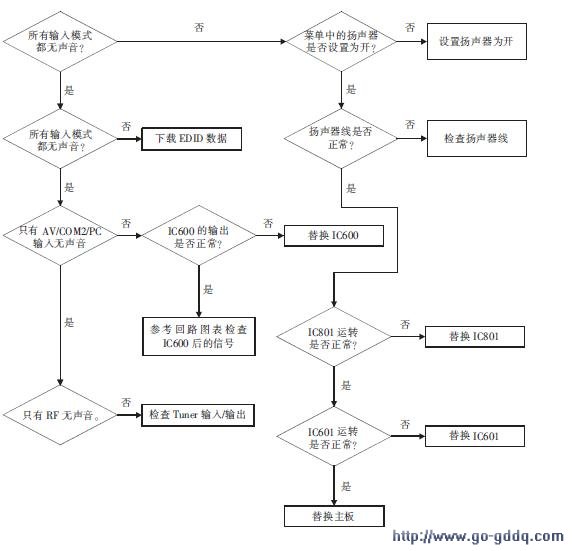 所有输入模式都无声音？

否

菜单中的扬声器是否设置为开？

否

设置扬声器为开

是

是

所有输入模式都无声音？

否

下载 EDID 数据

扬声器线是否正常？

否

检查扬声器线

是

是

只有 AV/COM2/PC 输入无声音

否

IC600 的输出是否正常？

否

替换 IC600

是

是

参考回路图表检查 IC600 后的信号

IC801 运转是否正常？

否

替换 IC801

是

只有 RF 无声音。

否

检查 Tuner 输入/输出

IC601 运转是否正常？

否

替换 IC601

是

替换主板

http://www.go-gddq.com